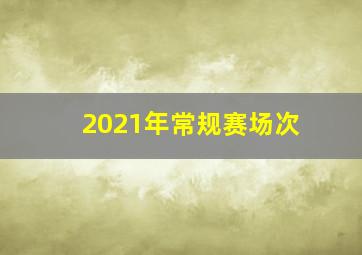 2021年常规赛场次